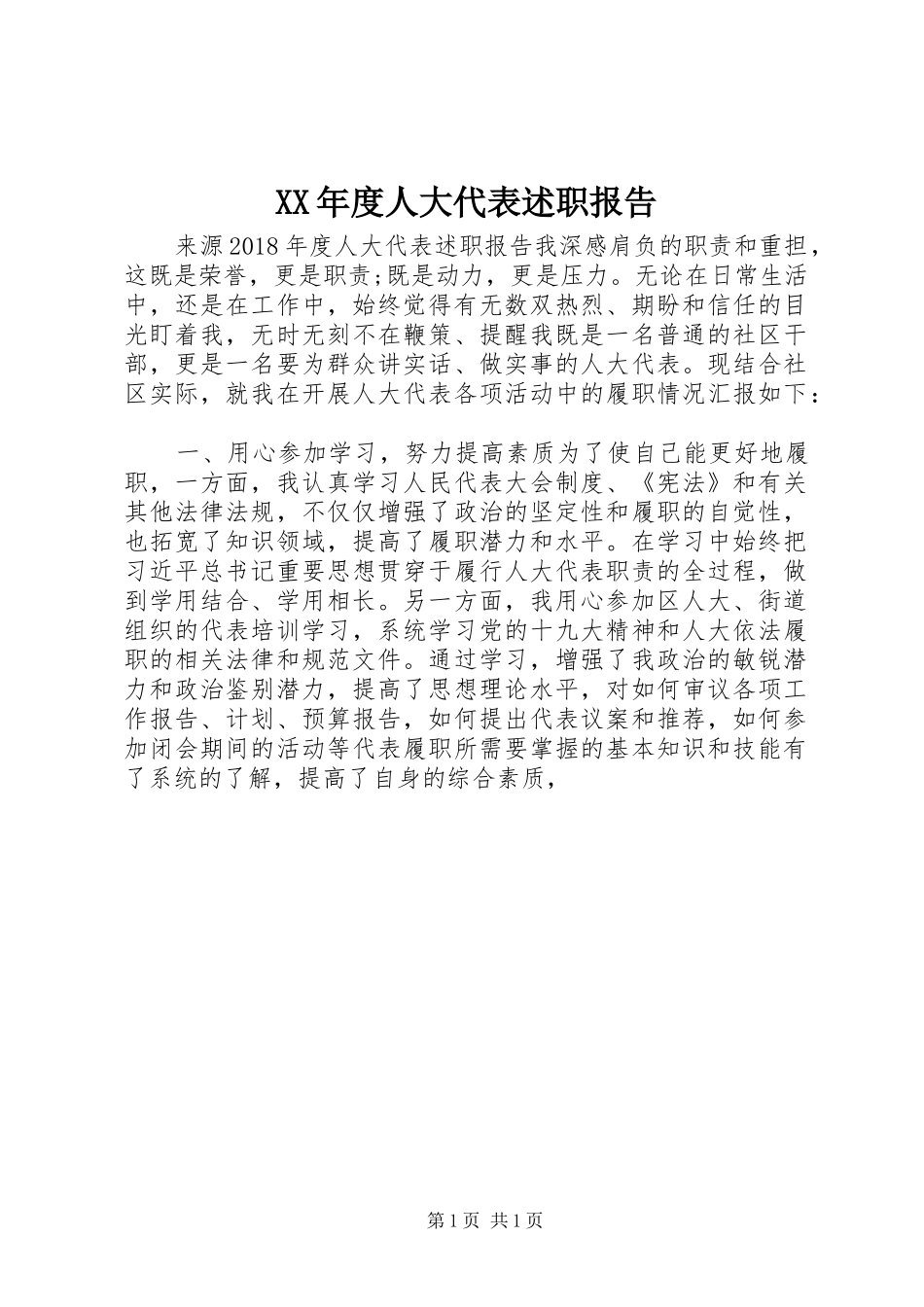 XX年度人大代表述职报告

来源2018年度人大代表述职报告我深感肩负的职责和重担，这既是荣誉，更是职责;既是动力，更是压力。无论在日常生活中，还是在工作中，始终觉得有无数双热烈、期盼和信任的目光盯着我，无时无刻不在鞭策、提醒我既是一名普通的社区干部，更是一名要为群众讲实话、做实事的人大代表。现结合社区实际，就我在开展人大代表各项活动中的履职情况汇报如下：

一、用心参加学习，努力提高素质为了使自己能更好地履职，一方面，我认真学习人民代表大会制度、《宪法》和有关其他法律法规，不仅仅增强了政治的坚定性和履职的自觉性，也拓宽了知识领域，提高了履职潜力和水平。在学习中始终把习近平总书记重要思想贯穿于履行人大代表职责的全过程，做到学用结合、学用相长。另一方面，我用心参加区人大、街道组织的代表培训学习，系统学习党的十九大精神和人大依法履职的相关法律和规范文件。通过学习，增强了我政治的敏锐潜力和政治鉴别潜力，提高了思想理论水平，对如何审议各项工作报告、计划、预算报告，如何提出代表议案和推荐，如何参加闭会期间的活动等代表履职所需要掌握的基本知识和技能有了系统的了解，提高了自身的综合素质，

第1页 共1页